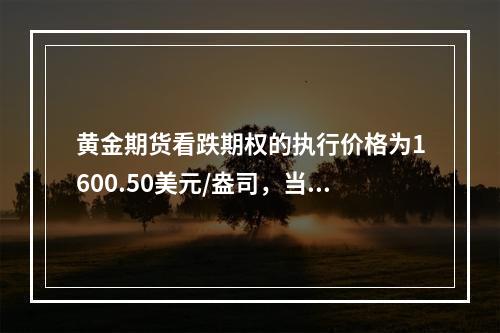 黄金期货看跌期权的执行价格为1600.50美元/盎司，当...